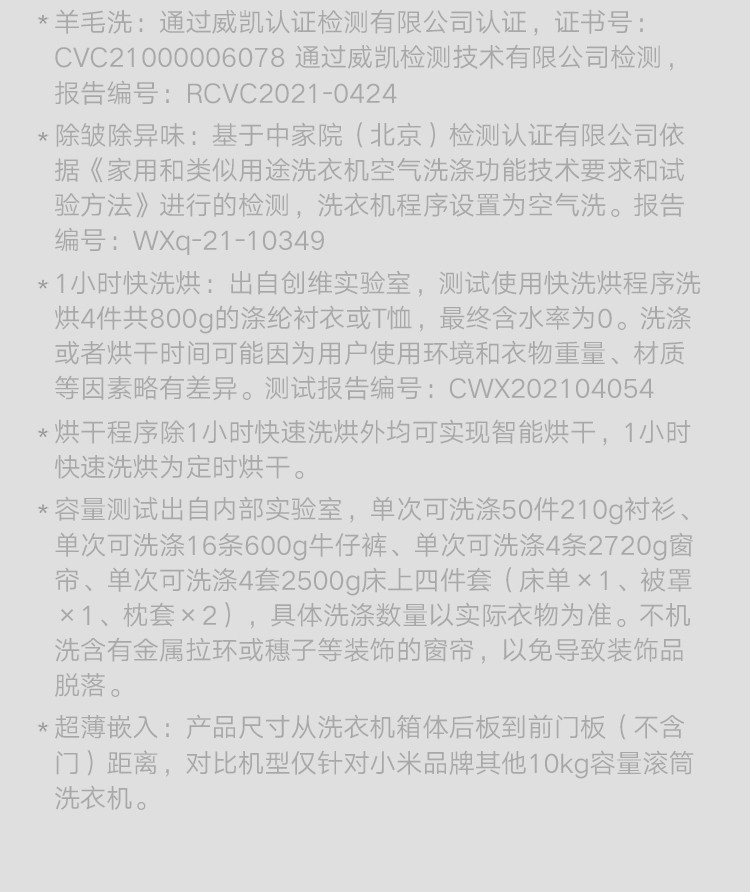 * 羊毛洗：通过威凯认证检测有限公司认证，证书号：CVC21000006078 通过威凯检测技术有限公司检测，报告编号：RCVC2021-0424

* 除皱除异味：基于中家院（北京）检测认证有限公司依据《家用和类似用途洗衣机空气洗涤功能技术要求和试验方法》进行的检测，洗衣机程序设置为空气洗。报告编号：WXq-21-10349

* 1小时快洗烘：出自创维实验室，测试使用快洗烘程序洗烘4件共800g的涤纶衬衣或T恤，最终含水率为0。洗涤或者烘干时间可能因为用户使用环境和衣物重量、材质等因素略有差异。测试报告编号：CWX202104054

* 烘干程序除1小时快速洗烘外均可实现智能烘干，1小时快速洗烘为定时烘干。

* 容量测试出自内部实验室，单次可洗涤50件210g衬衫、单次可洗涤16条600g牛仔裤、单次可洗涤4条2720g窗帘、单次可洗涤4套2500g床上四件套（床单×1、被罩×1、枕套×2），具体洗涤数量以实际衣物为准。不机洗含有金属拉环或穗子等装饰的窗帘，以免导致装饰品脱落。

* 超薄嵌入：产品尺寸从洗衣机箱体后板到前门板（不含门）距离，对比机型仅针对小米品牌其他10kg容量滚筒洗衣机。